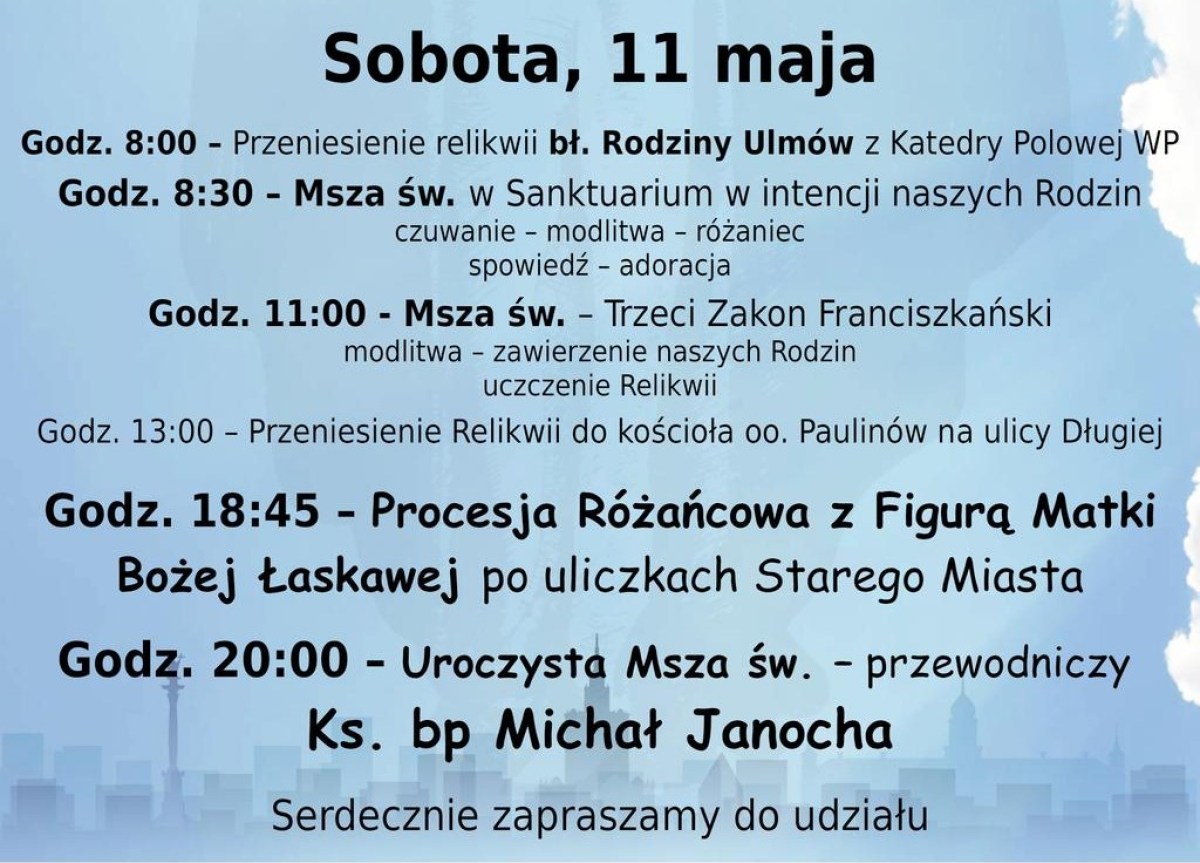 Sobota, 11 maja

Godz. 8:00 – Przeniesienie relikwii bł. Rodziny Ulmów z Katedry Polowej WP

Godz. 8:30 – Msza św. w Sanktuarium w intencji naszych Rodzin
czuwanie – modlitwa – różaniec
spowiedź – adoracja

Godz. 11:00 - Msza św. – Trzeci Zakon Franciszkański
modlitwa – zawierzenie naszych Rodzin
uczczenie Relikwii

Godz. 13:00 – Przeniesienie Relikwii do kościoła oo. Paulinów na ulicy Długiej

Godz. 18:45 – Procesja Różańcowa z Figurą Matki Bożej Łaskawej po uliczkach Starego Miasta

Godz. 20:00 – Uroczysta Msza św. – przewodniczy
Ks. bp Michał Janocha

Serdecznie zapraszamy do udziału